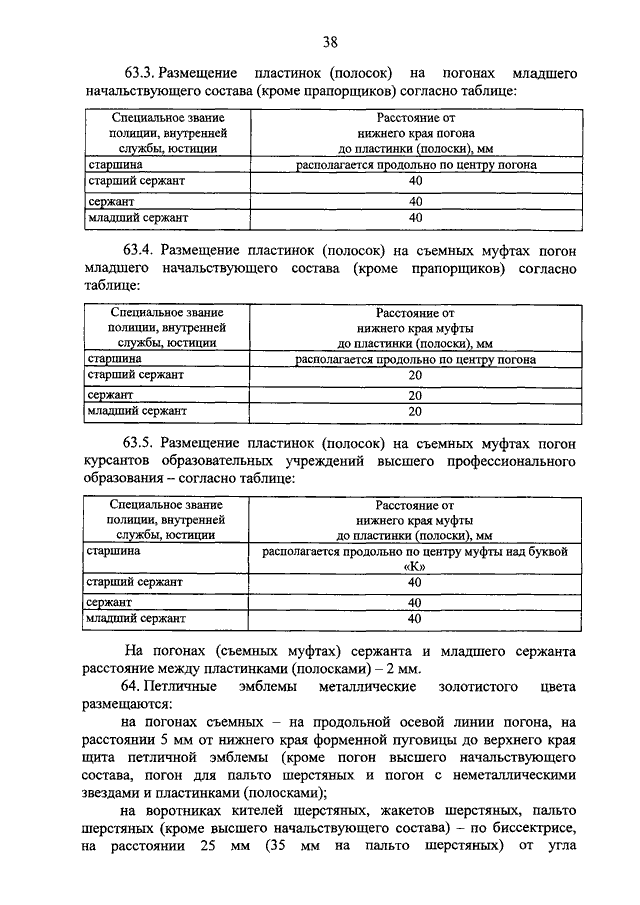 38

63.3. Размещение пластинок (полосок) на погонах младшего начальствующего состава (кроме прапорщиков) согласно таблице:

| Специальное звание полиции, внутренней службы, юстиции | Расстояние от нижнего края погона до пластинки (полоски), мм |
|---|---|
| старшина | располагается продольно по центру погона |
| старший сержант | 40 |
| сержант | 40 |
| младший сержант | 40 |

63.4. Размещение пластинок (полосок) на съемных муфтах погон младшего начальствующего состава (кроме прапорщиков) согласно таблице:

| Специальное звание полиции, внутренней службы, юстиции | Расстояние от нижнего края муфты до пластинки (полоски), мм |
|---|---|
| старшина | располагается продольно по центру погона |
| старший сержант | 20 |
| сержант | 20 |
| младший сержант | 20 |

63.5. Размещение пластинок (полосок) на съемных муфтах погон курсантов образовательных учреждений высшего профессионального образования – согласно таблице:

| Специальное звание полиции, внутренней службы, юстиции | Расстояние от нижнего края муфты до пластинки (полоски), мм |
|---|---|
| старшина | располагается продольно по центру муфты над буквой «К» |
| старший сержант | 40 |
| сержант | 40 |
| младший сержант | 40 |

На погонах (съемных муфтах) сержанта и младшего сержанта расстояние между пластинками (полосками) – 2 мм.

64. Петличные эмблемы металлические золотистого цвета размещаются:

на погонах съемных – на продольной осевой линии погона, на расстоянии 5 мм от нижнего края форменной пуговицы до верхнего края щита петличной эмблемы (кроме погон высшего начальствующего состава, погон для пальто шерстяных и погон с неметаллическими звездами и пластинками (полосками);

на воротниках кителей шерстяных, жакетов шерстяных, пальто шерстяных (кроме высшего начальствующего состава) – по биссектрисе, на расстоянии 25 мм (35 мм на пальто шерстяных) от угла